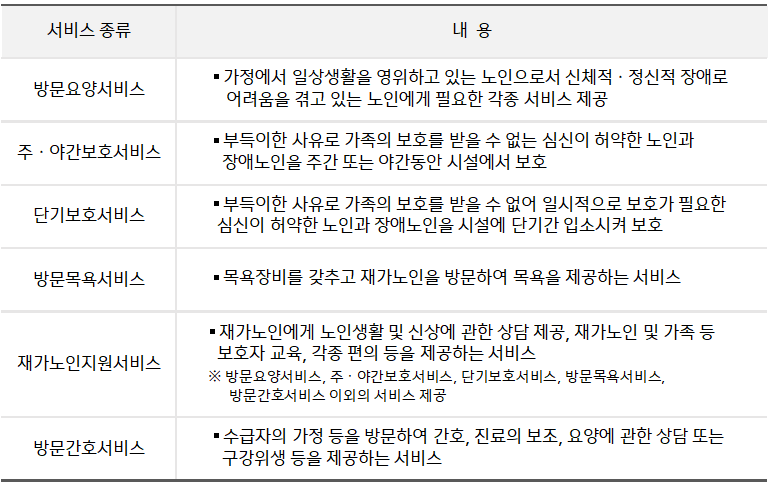 | 서비스 종류 | 내 용 |
|---|---|
| 방문요양서비스 | ▪ 가정에서 일상생활을 영위하고 있는 노인으로서 신체적 · 정신적 장애로 어려움을 겪고 있는 노인에게 필요한 각종 서비스 제공 |
| 주 · 야간보호서비스 | ▪ 부득이한 사유로 가족의 보호를 받을 수 없는 심신이 허약한 노인과 장애노인을 주간 또는 야간동안 시설에서 보호 |
| 단기보호서비스 | ▪ 부득이한 사유로 가족의 보호를 받을 수 없어 일시적으로 보호가 필요한 심신이 허약한 노인과 장애노인을 시설에 단기간 입소시켜 보호 |
| 방문목욕서비스 | ▪ 목욕장비를 갖추고 재가노인을 방문하여 목욕을 제공하는 서비스 |
| 재가노인지원서비스 | ▪ 재가노인에게 노인생활 및 신상에 관한 상담 제공, 재가노인 및 가족 등 보호자 교육, 각종 편의 등을 제공하는 서비스 ※ 방문요양서비스, 주 · 야간보호서비스, 단기보호서비스, 방문목욕서비스, 방문간호서비스 이외의 서비스 제공 |
| 방문간호서비스 | ▪ 수급자의 가정 등을 방문하여 간호, 진료의 보조, 요양에 관한 상담 또는 구강위생 등을 제공하는 서비스 |